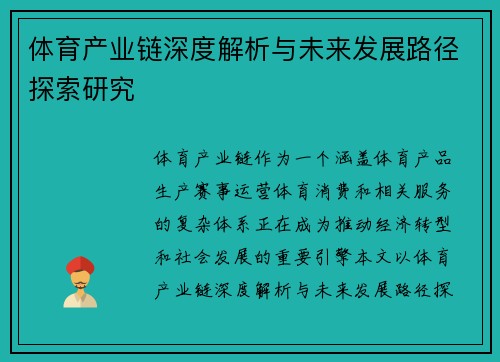 体育产业链深度解析与未来发展路径探索研究

体育产业链作为一个涵盖体育产品生产赛事运营体育消费和相关服务的复杂体系正在成为推动经济转型和社会发展的重要引擎本文以体育产业链深度解析与未来发展路径探